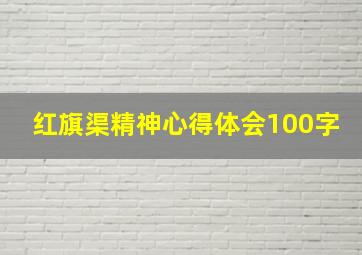 红旗渠精神心得体会100字